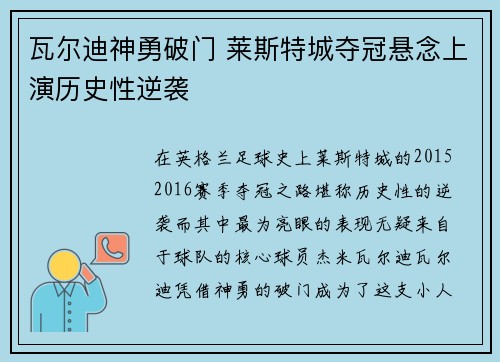 瓦尔迪神勇破门 莱斯特城夺冠悬念上演历史性逆袭

在英格兰足球史上莱斯特城的2015 2016赛季夺冠之路堪称历史性的逆袭而其中最为亮眼的表现无疑来自于球队的核心球员杰米瓦尔迪瓦尔迪凭借神勇的破门成为了这支小人